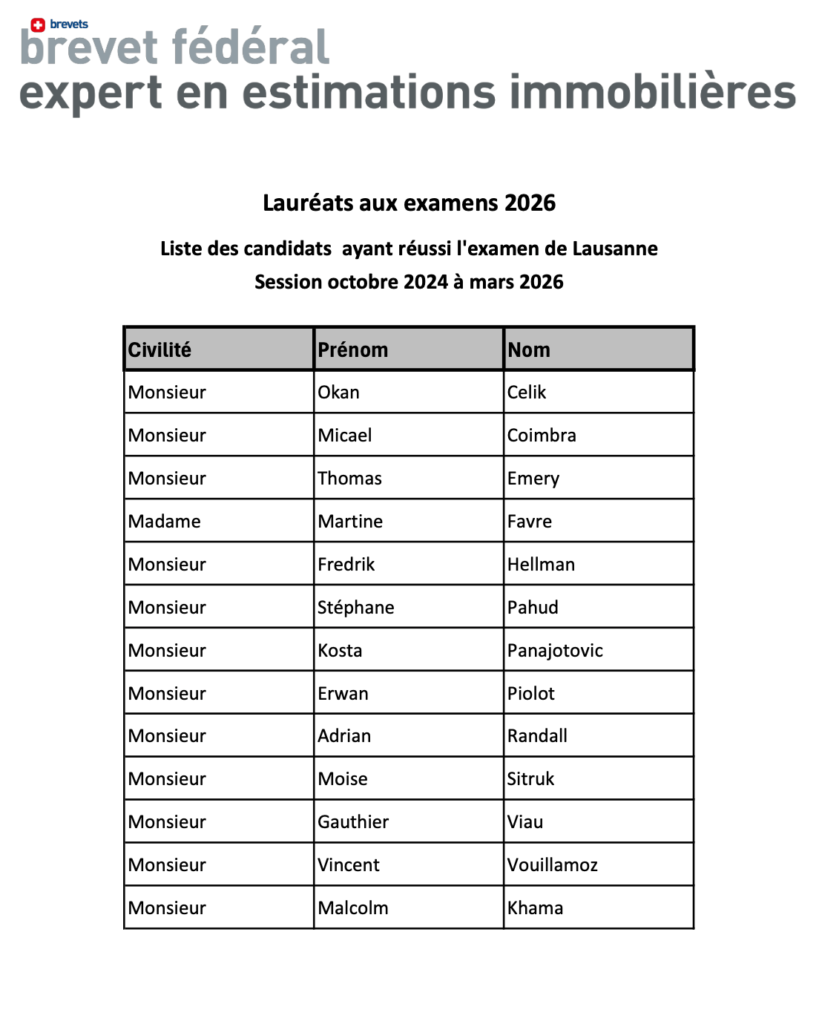 brevets
brevet fédéral
expert en estimations immobilières

Lauréats aux examens 2026

Liste des candidats  ayant réussi l'examen de Lausanne

Session octobre 2024 à mars 2026

| Civilité | Prénom | Nom |
|---|---|---|
| Monsieur | Okan | Celik |
| Monsieur | Micael | Coimbra |
| Monsieur | Thomas | Emery |
| Madame | Martine | Favre |
| Monsieur | Fredrik | Hellman |
| Monsieur | Stéphane | Pahud |
| Monsieur | Kosta | Panajotovic |
| Monsieur | Erwan | Piolot |
| Monsieur | Adrian | Randall |
| Monsieur | Moise | Sitruk |
| Monsieur | Gauthier | Viau |
| Monsieur | Vincent | Vouillamoz |
| Monsieur | Malcolm | Khama |